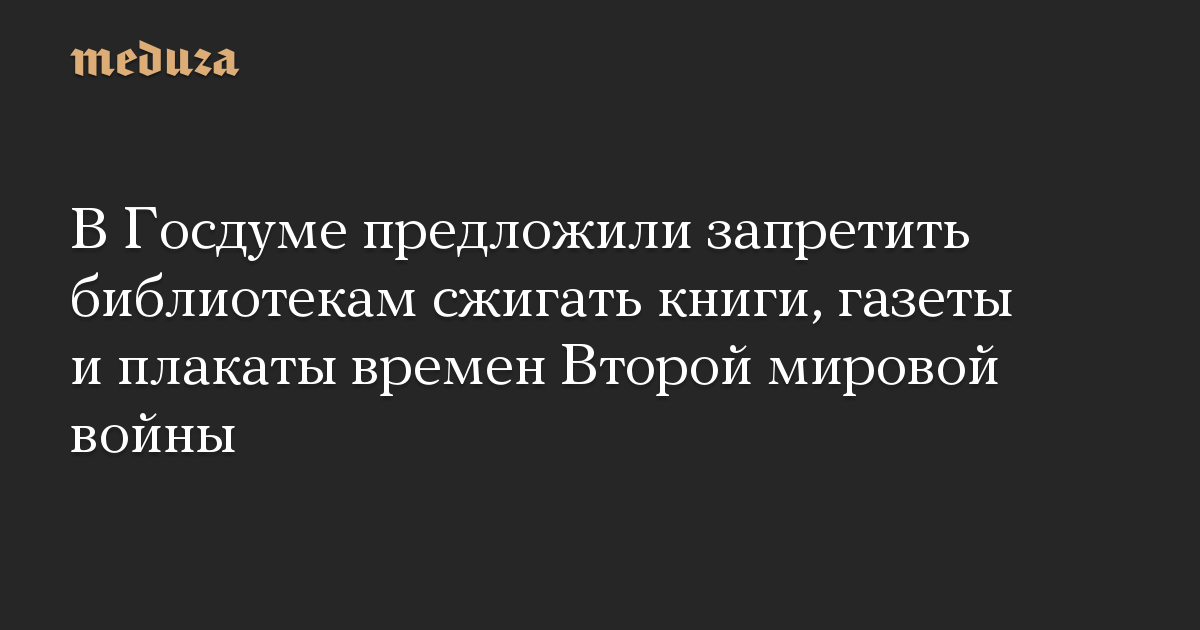 meduza

В Госдуме предложили запретить библиотекам сжигать книги, газеты и плакаты времен Второй мировой войны